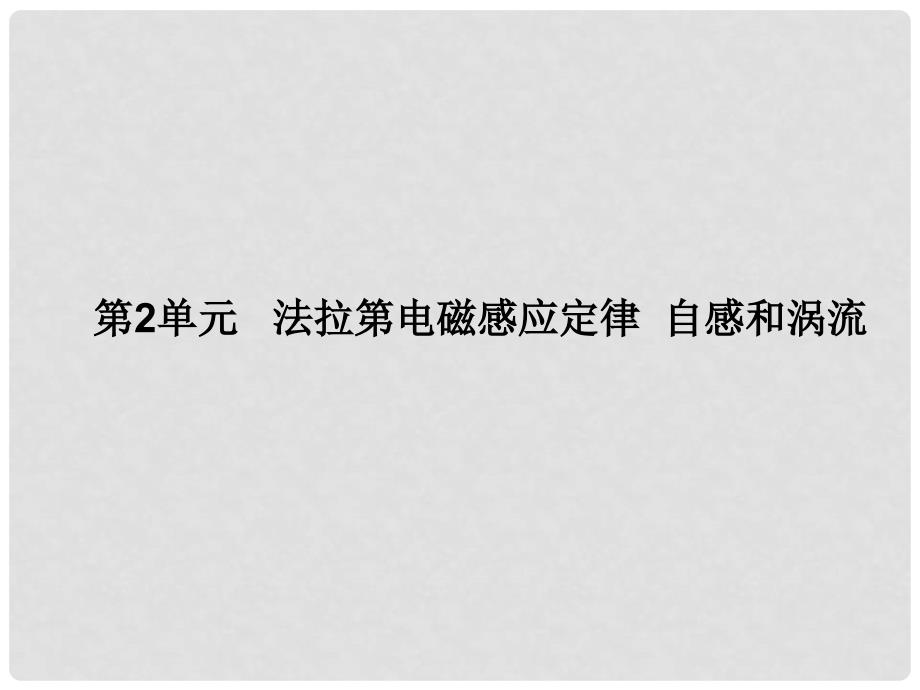 第2单元　法拉第电磁感应定律　自感和涡流